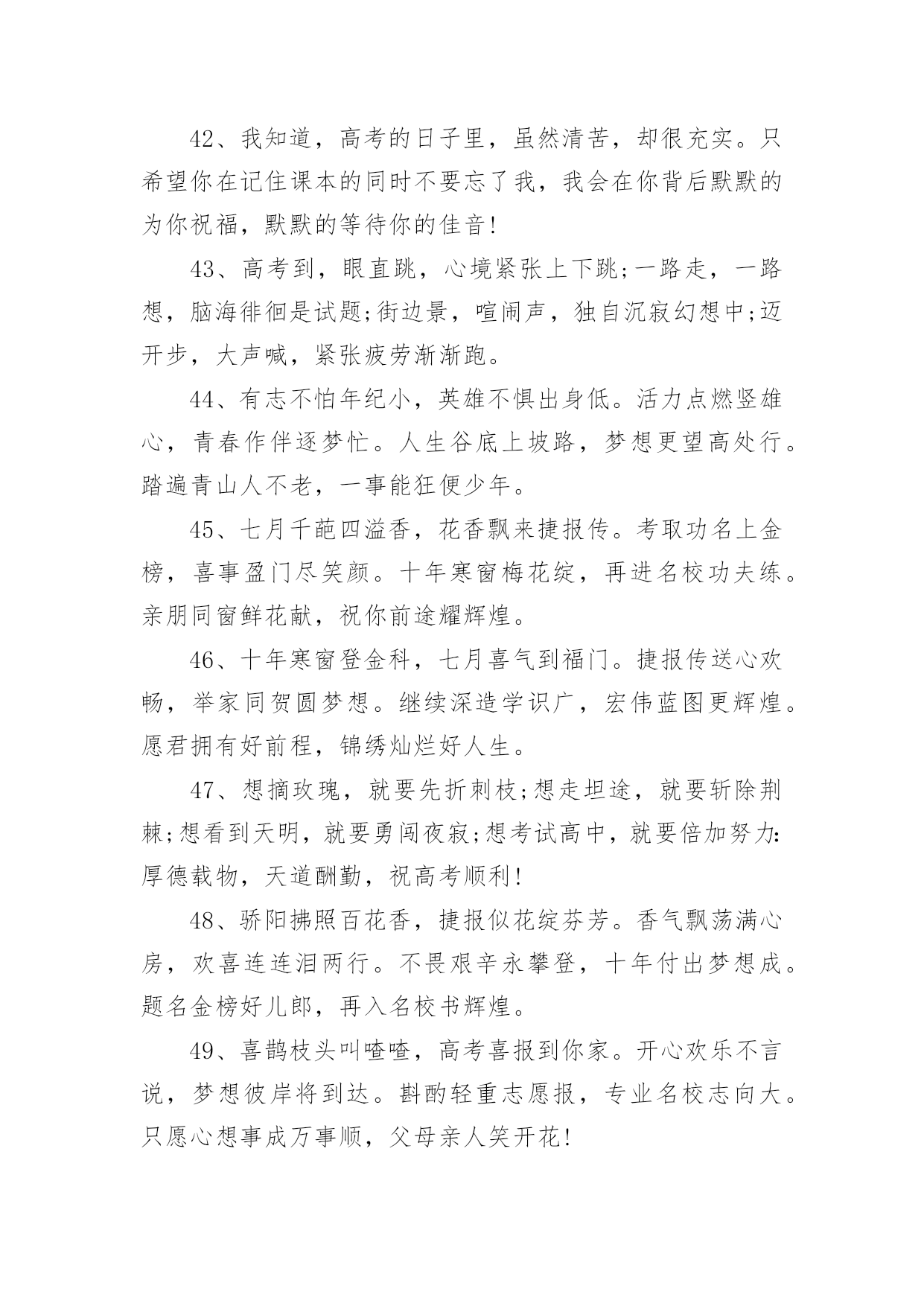 42、我知道，高考的日子里，虽然清苦，却很充实。只希望你在记住课本的同时不要忘了我，我会在你背后默默的为你祝福，默默的等待你的佳音!

43、高考到，眼直跳，心境紧张上下跳;一路走，一路想，脑海徘徊是试题;街边景，喧闹声，独自沉寂幻想中;迈开步，大声喊，紧张疲劳渐渐跑。

44、有志不怕年纪小，英雄不惧出身低。活力点燃竖雄心，青春作伴逐梦忙。人生谷底上坡路，梦想更望高处行。踏遍青山人不老，一事能狂便少年。

45、七月千葩四溢香，花香飘来捷报传。考取功名上金榜，喜事盈门尽笑颜。十年寒窗梅花绽，再进名校功夫练。亲朋同窗鲜花献，祝你前途耀辉煌。

46、十年寒窗登金科，七月喜气到福门。捷报传送心欢畅，举家同贺圆梦想。继续深造学识广，宏伟蓝图更辉煌。愿君拥有好前程，锦绣灿烂好人生。

47、想摘玫瑰，就要先折刺枝;想走坦途，就要斩除荆棘;想看到天明，就要勇闯夜寂;想考试高中，就要倍加努力:厚德载物，天道酬勤，祝高考顺利!

48、骄阳拂照百花香，捷报似花绽芬芳。香气飘荡满心房，欢喜连连泪两行。不畏艰辛永攀登，十年付出梦想成。题名金榜好儿郎，再入名校书辉煌。

49、喜鹊枝头叫喳喳，高考喜报到你家。开心欢乐不言说，梦想彼岸将到达。斟酌轻重志愿报，专业名校志向大。只愿心想事成万事顺，父母亲人笑开花!